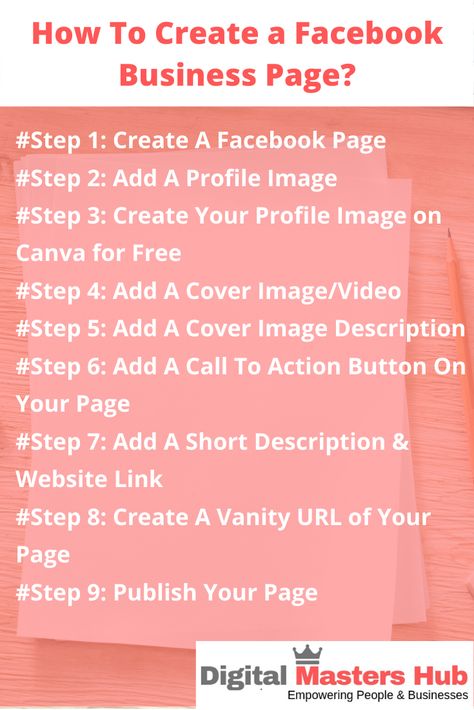 How To Create a Facebook Business Page?

#Step 1: Create A Facebook Page
#Step 2: Add A Profile Image
#Step 3: Create Your Profile Image on Canva for Free
#Step 4: Add A Cover Image/Video
#Step 5: Add A Cover Image Description
#Step 6: Add A Call To Action Button On Your Page
#Step 7: Add A Short Description & Website Link
#Step 8: Create A Vanity URL of Your Page
#Step 9: Publish Your Page

Digital Masters Hub
Empowering People & Businesses